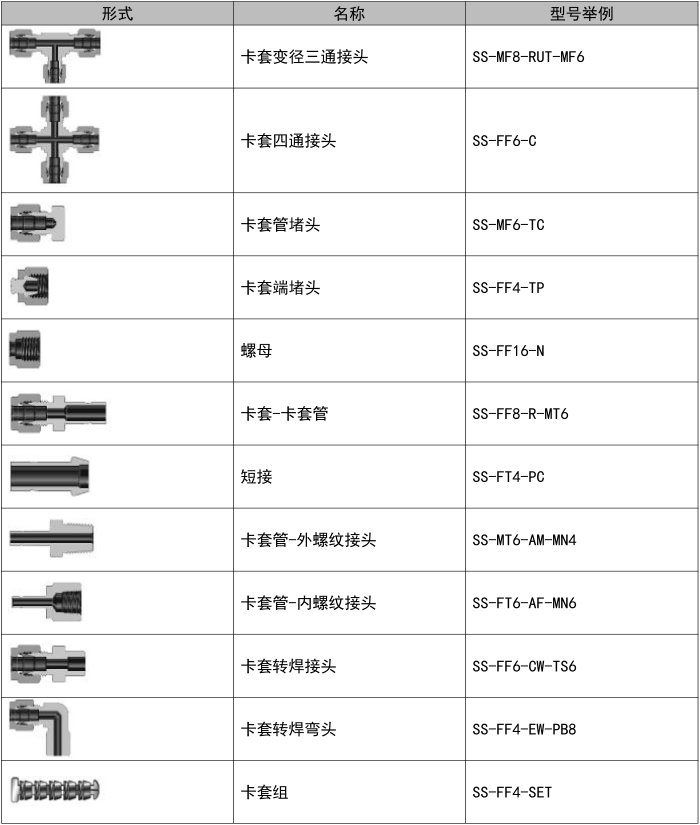 | 形式 | 名称 | 型号举例 |
|---|---|---|
| | 卡套变径三通接头 | SS-MF8-RUT-MF6 |
| | 卡套四通接头 | SS-FF6-C |
| | 卡套管堵头 | SS-MF6-TC |
| | 卡套端堵头 | SS-FF4-TP |
| | 螺母 | SS-FF16-N |
| | 卡套-卡套管 | SS-FF8-R-MT6 |
| | 短接 | SS-FT4-PC |
| | 卡套管-外螺纹接头 | SS-MT6-AM-MN4 |
| | 卡套管-内螺纹接头 | SS-FT6-AF-MN6 |
| | 卡套转焊接头 | SS-FF6-CW-TS6 |
| | 卡套转焊弯头 | SS-FF4-EW-PB8 |
| | 卡套组 | SS-FF4-SET |